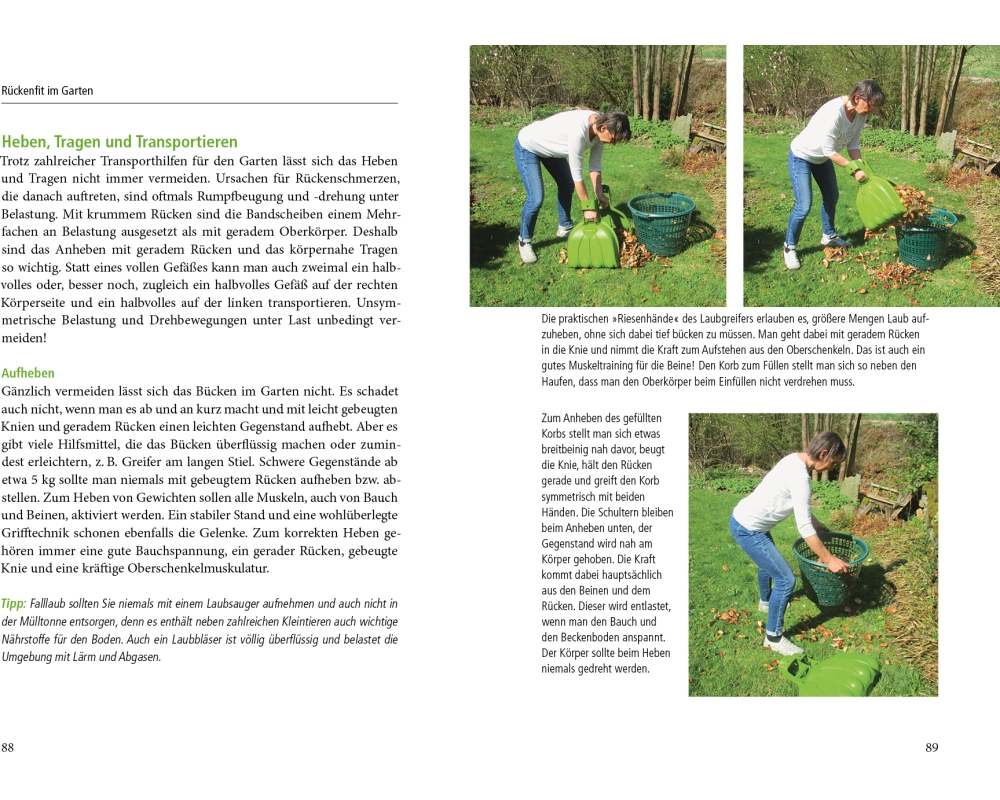 Rückenfit im Garten

Heben, Tragen und Transportieren

Trotz zahlreicher Transporthilfen für den Garten lässt sich das Heben und Tragen nicht immer vermeiden. Ursachen für Rückenschmerzen, die danach auftreten, sind oftmals Rumpfbeugung und -drehung unter Belastung. Mit krummem Rücken sind die Bandscheiben einem Mehrfachen an Belastung ausgesetzt als mit geradem Oberkörper. Deshalb sind das Anheben mit geradem Rücken und das körpernahe Tragen so wichtig. Statt eines vollen Gefäßes kann man auch zweimal ein halbvolles oder, besser noch, zugleich ein halbvolles Gefäß auf der rechten Körperseite und ein halbvolles auf der linken transportieren. Unsymmetrische Belastung und Drehbewegungen unter Last unbedingt vermeiden!

Aufheben

Gänzlich vermeiden lässt sich das Bücken im Garten nicht. Es schadet auch nicht, wenn man es ab und an kurz macht und mit leicht gebeugten Knien und geradem Rücken einen leichten Gegenstand aufhebt. Aber es gibt viele Hilfsmittel, die das Bücken überflüssig machen oder zumindest erleichtern, z. B. Greifer am langen Stiel. Schwere Gegenstände ab etwa 5 kg sollte man niemals mit gebeugtem Rücken aufheben bzw. abstellen. Zum Heben von Gewichten sollen alle Muskeln, auch von Bauch und Beinen, aktiviert werden. Ein stabiler Stand und eine wohlüberlegte Grifftechnik schonen ebenfalls die Gelenke. Zum korrekten Heben gehören immer eine gute Bauchspannung, ein gerader Rücken, gebeugte Knie und eine kräftige Oberschenkelmuskulatur.

Tipp: Falllaub sollten Sie niemals mit einem Laubsauger aufnehmen und auch nicht in der Mülltonne entsorgen, denn es enthält neben zahlreichen Kleintieren auch wichtige Nährstoffe für den Boden. Auch ein Laubbläser ist völlig überflüssig und belastet die Umgebung mit Lärm und Abgasen.

88

Die praktischen »Riesenhände« des Laubgreifers erlauben es, größere Mengen Laub aufzuheben, ohne sich dabei tief bücken zu müssen. Man geht dabei mit geradem Rücken in die Knie und nimmt die Kraft zum Aufstehen aus den Oberschenkeln. Das ist auch ein gutes Muskeltraining für die Beine! Den Korb zum Füllen stellt man sich so neben den Haufen, dass man den Oberkörper beim Einfüllen nicht verdrehen muss.

Zum Anheben des gefüllten Korbs stellt man sich etwas breitbeinig nah davor, beugt die Knie, hält den Rücken gerade und greift den Korb symmetrisch mit beiden Händen. Die Schultern bleiben beim Anheben unten, der Gegenstand wird nah am Körper gehoben. Die Kraft kommt dabei hauptsächlich aus den Beinen und dem Rücken. Dieser wird entlastet, wenn man den Bauch und den Beckenboden anspannt. Der Körper sollte beim Heben niemals gedreht werden.

89